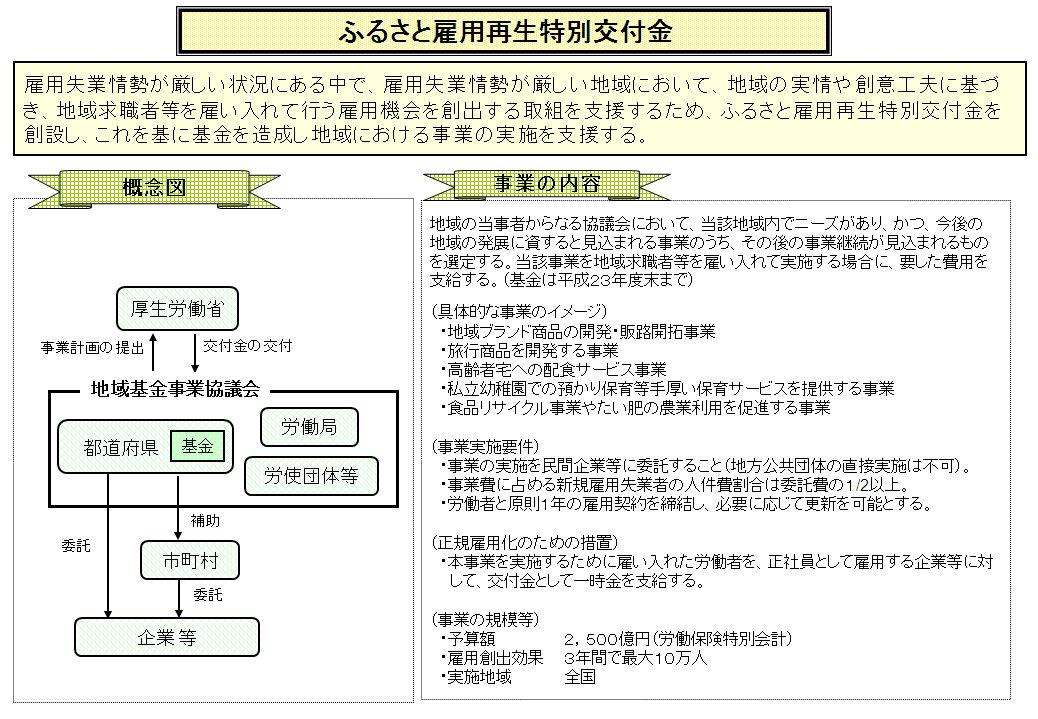 ふるさと雇用再生特別交付金

雇用失業情勢が厳しい状況にある中で、雇用失業情勢が厳しい地域において、地域の実情や創意工夫に基づき、地域求職者等を雇い入れて行う雇用機会を創出する取組を支援するため、ふるさと雇用再生特別交付金を創設し、これを基に基金を造成し地域における事業の実施を支援する。

概念図

厚生労働省

事業計画の提出

交付金の交付

地域基金事業協議会

都道府県

基金

労働局

労使団体等

補助

委託

市町村

委託

企業等

事業の内容

地域の当事者からなる協議会において、当該地域内でニーズがあり、かつ、今後の地域の発展に資すると見込まれる事業のうち、その後の事業継続が見込まれるものを選定する。当該事業を地域求職者等を雇い入れて実施する場合に、要した費用を支給する。（基金は平成23年度末まで）

（具体的な事業のイメージ）
・地域ブランド商品の開発・販路開拓事業
・旅行商品を開発する事業
・高齢者宅への配食サービス事業
・私立幼稚園での預かり保育等手厚い保育サービスを提供する事業
・食品リサイクル事業やたい肥の農業利用を促進する事業

（事業実施要件）
・事業の実施を民間企業等に委託すること（地方公共団体の直接実施は不可）。
・事業費に占める新規雇用失業者の人件費割合は委託費の1/2以上。
・労働者と原則1年の雇用契約を締結し、必要に応じて更新を可能とする。

（正規雇用化のための措置）
・本事業を実施するために雇い入れた労働者を、正社員として雇用する企業等に対して、交付金として一時金を支給する。

（事業の規模等）
・予算額　2，500億円（労働保険特別会計）
・雇用創出効果　3年間で最大10万人
・実施地域　全国